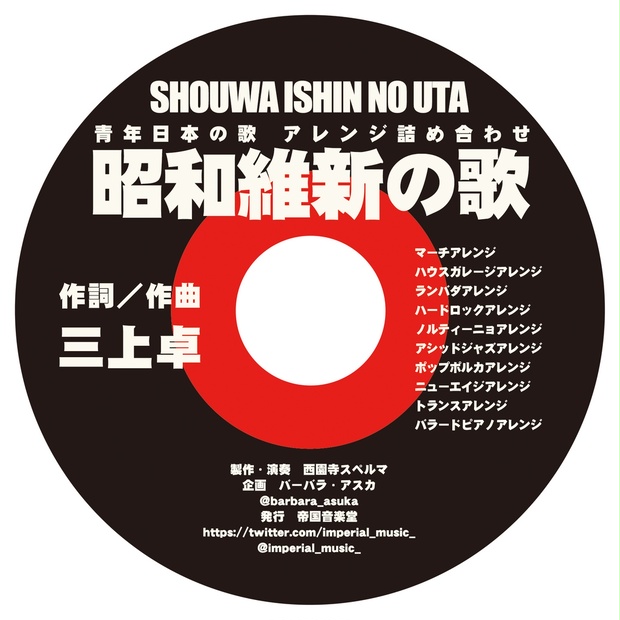 SHOUWA ISHIN NO UTA

青年日本の歌 アレンジ詰め合わせ

昭和維新の歌

作詞／作曲

三上卓

マーチアレンジ
ハウスガレージアレンジ
ランバダアレンジ
ハードロックアレンジ
ノルティーニョアレンジ
アシッドジャズアレンジ
ポップポルカアレンジ
ニューエイジアレンジ
トランスアレンジ
バラードピアノアレンジ

製作・演奏 西園寺スペルマ
企画 バーバラ・アスカ
@barbara_asuka
発行 帝国音楽堂
https://twitter.com/imperial_music_
@imperial_music_